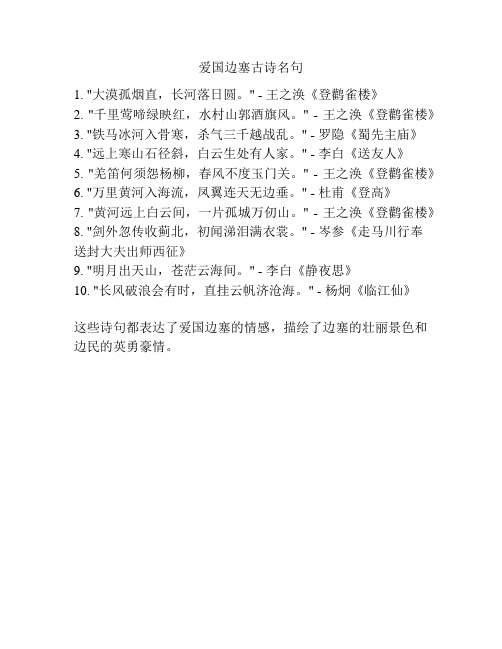 爱国边塞古诗名句

1. "大漠孤烟直，长河落日圆。" - 王之涣《登鹳雀楼》
2. "千里莺啼绿映红，水村山郭酒旗风。" - 王之涣《登鹳雀楼》
3. "铁马冰河入骨寒，杀气三千越战乱。" - 罗隐《蜀先主庙》
4. "远上寒山石径斜，白云生处有人家。" - 李白《送友人》
5. "羌笛何须怨杨柳，春风不度玉门关。" - 王之涣《登鹳雀楼》
6. "万里黄河入海流，凤翼连天无边垂。" - 杜甫《登高》
7. "黄河远上白云间，一片孤城万仞山。" - 王之涣《登鹳雀楼》
8. "剑外忽传收蓟北，初闻涕泪满衣裳。" - 岑参《走马川行奉送封大夫出师西征》
9. "明月出天山，苍茫云海间。" - 李白《静夜思》
10. "长风破浪会有时，直挂云帆济沧海。" - 杨炯《临江仙》

这些诗句都表达了爱国边塞的情感，描绘了边塞的壮丽景色和边民的英勇豪情。